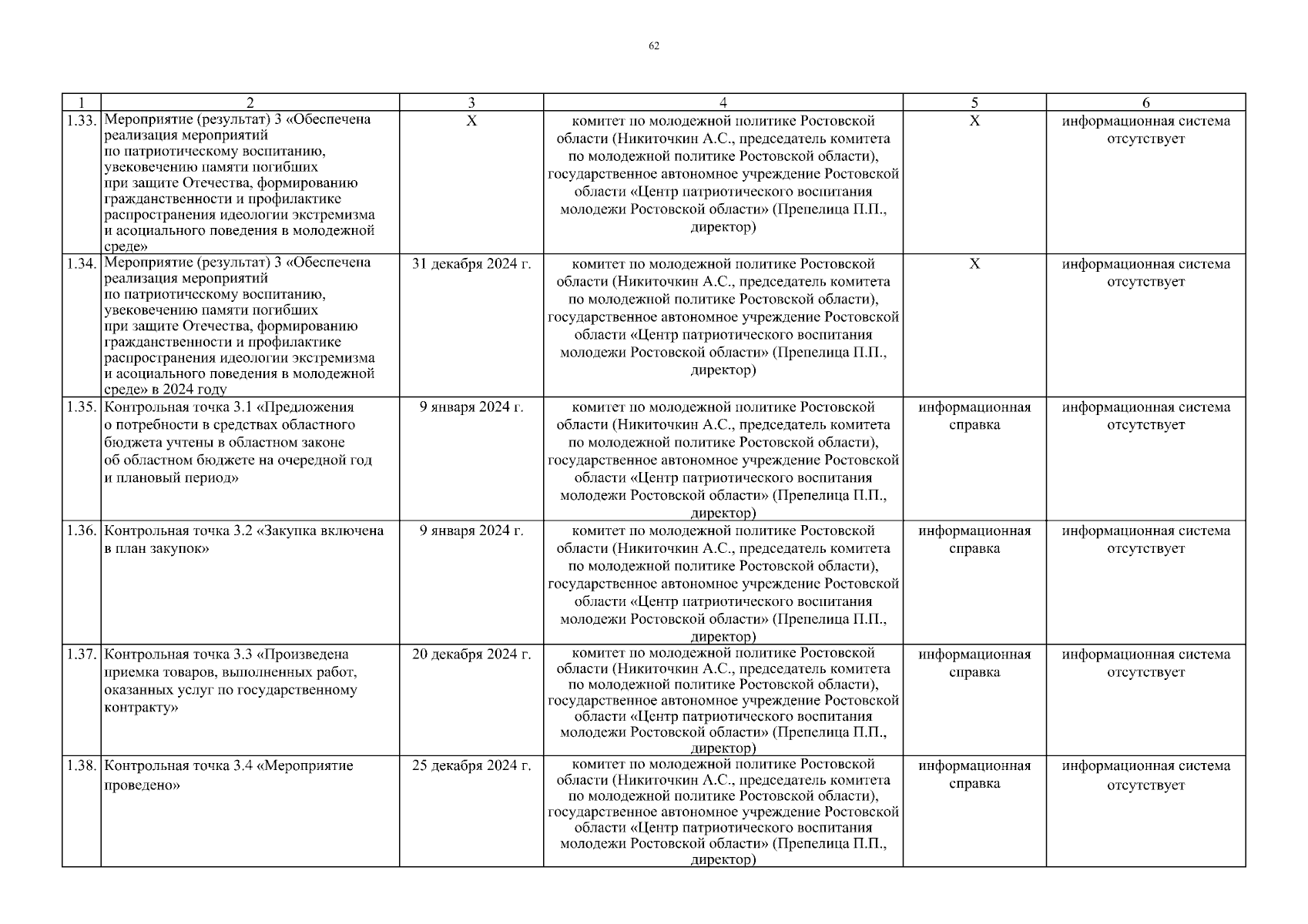 62

| 1 | 2 | 3 | 4 | 5 | 6 |
|---|---|---|---|---|---|
| 1.33. | Мероприятие (результат) 3 «Обеспечена реализация мероприятий по патриотическому воспитанию, увековечению памяти погибших при защите Отечества, формированию гражданственности и профилактике распространения идеологии экстремизма и асоциального поведения в молодежной среде» | Х | комитет по молодежной политике Ростовской области (Никиточкин А.С., председатель комитета по молодежной политике Ростовской области), государственное автономное учреждение Ростовской области «Центр патриотического воспитания молодежи Ростовской области» (Препелица П.П., директор) | Х | информационная система отсутствует |
| 1.34. | Мероприятие (результат) 3 «Обеспечена реализация мероприятий по патриотическому воспитанию, увековечению памяти погибших при защите Отечества, формированию гражданственности и профилактике распространения идеологии экстремизма и асоциального поведения в молодежной среде» в 2024 году | 31 декабря 2024 г. | комитет по молодежной политике Ростовской области (Никиточкин А.С., председатель комитета по молодежной политике Ростовской области), государственное автономное учреждение Ростовской области «Центр патриотического воспитания молодежи Ростовской области» (Препелица П.П., директор) | Х | информационная система отсутствует |
| 1.35. | Контрольная точка 3.1 «Предложения о потребности в средствах областного бюджета учтены в областном законе об областном бюджете на очередной год и плановый период» | 9 января 2024 г. | комитет по молодежной политике Ростовской области (Никиточкин А.С., председатель комитета по молодежной политике Ростовской области), государственное автономное учреждение Ростовской области «Центр патриотического воспитания молодежи Ростовской области» (Препелица П.П., директор) | информационная справка | информационная система отсутствует |
| 1.36. | Контрольная точка 3.2 «Закупка включена в план закупок» | 9 января 2024 г. | комитет по молодежной политике Ростовской области (Никиточкин А.С., председатель комитета по молодежной политике Ростовской области), государственное автономное учреждение Ростовской области «Центр патриотического воспитания молодежи Ростовской области» (Препелица П.П., директор) | информационная справка | информационная система отсутствует |
| 1.37. | Контрольная точка 3.3 «Произведена приемка товаров, выполненных работ, оказанных услуг по государственному контракту» | 20 декабря 2024 г. | комитет по молодежной политике Ростовской области (Никиточкин А.С., председатель комитета по молодежной политике Ростовской области), государственное автономное учреждение Ростовской области «Центр патриотического воспитания молодежи Ростовской области» (Препелица П.П., директор) | информационная справка | информационная система отсутствует |
| 1.38. | Контрольная точка 3.4 «Мероприятие проведено» | 25 декабря 2024 г. | комитет по молодежной политике Ростовской области (Никиточкин А.С., председатель комитета по молодежной политике Ростовской области), государственное автономное учреждение Ростовской области «Центр патриотического воспитания молодежи Ростовской области» (Препелица П.П., директор) | информационная справка | информационная система отсутствует |